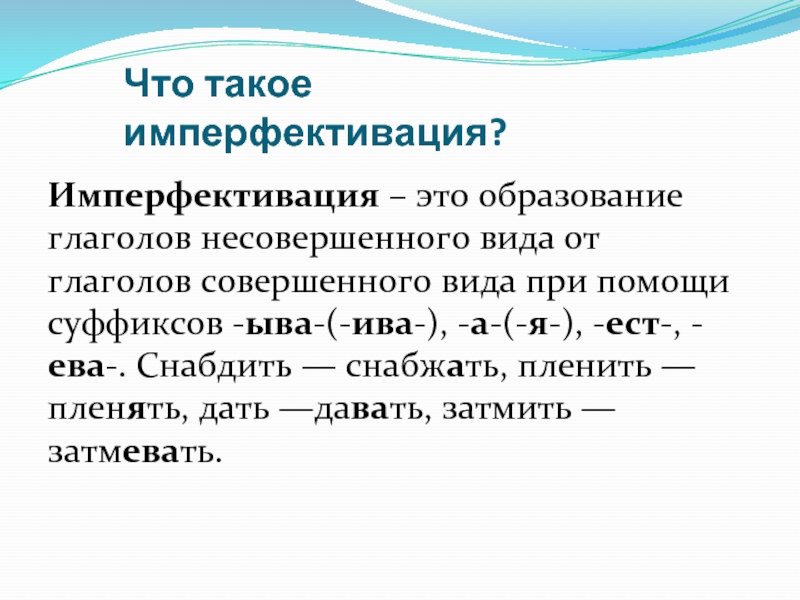 Что такое имперфективация?

Имперфективация – это образование глаголов несовершенного вида от глаголов совершенного вида при помощи суффиксов -ыва-(-ива-), -а-(-я-), -ест-, -ева-. Снабдить — снабжать, пленить — пленять, дать —давать, затмить — затмевать.